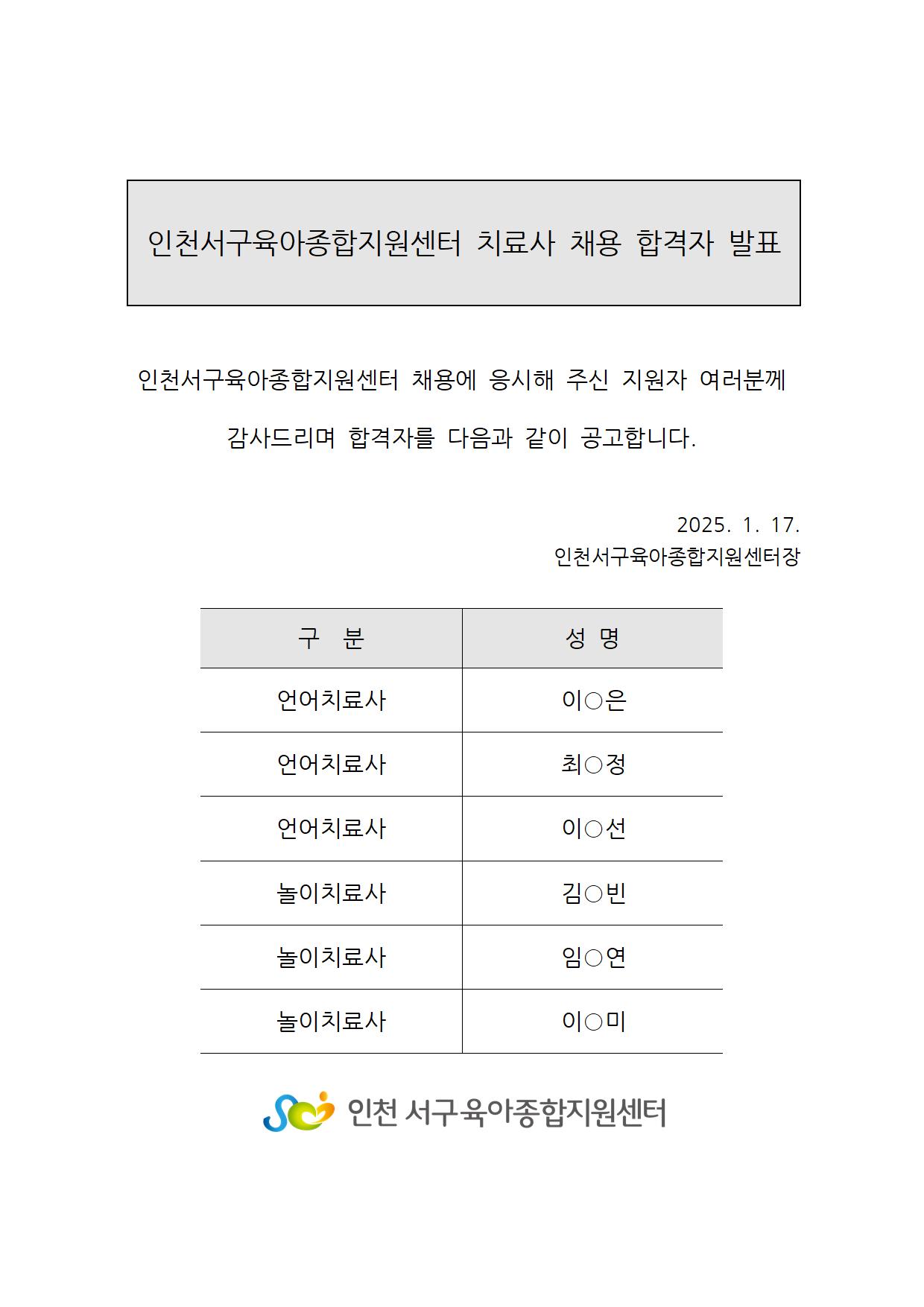 인천서구육아종합지원센터 치료사 채용 합격자 발표

인천서구육아종합지원센터 채용에 응시해 주신 지원자 여러분께 감사드리며 합격자를 다음과 같이 공고합니다.

2025. 1. 17.
인천서구육아종합지원센터장

| 구 분 | 성 명 |
|---|---|
| 언어치료사 | 이○은 |
| 언어치료사 | 최○정 |
| 언어치료사 | 이○선 |
| 놀이치료사 | 김○빈 |
| 놀이치료사 | 임○연 |
| 놀이치료사 | 이○미 |

인천 서구육아종합지원센터